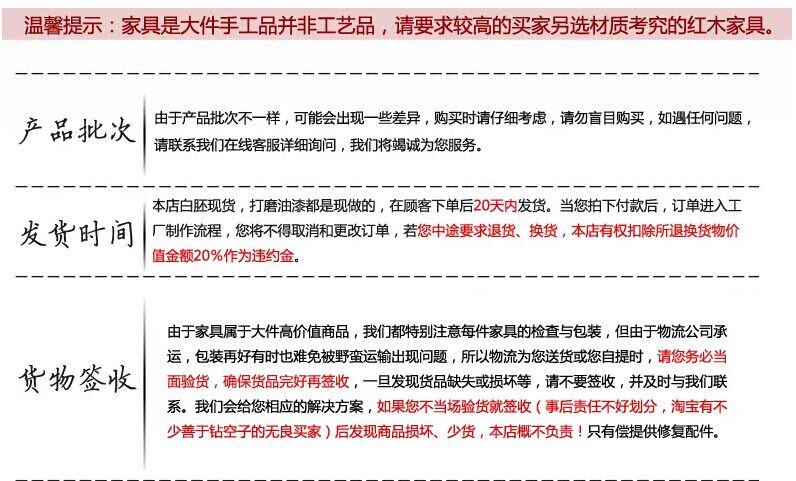 温馨提示：家具是大件手工品并非工艺品，请要求较高的买家另选材质考究的红木家具。

产品批次

由于产品批次不一样，可能会出现一些差异，购买时请仔细考虑，请勿盲目购买，如遇任何问题，请联系我们在线客服详细询问，我们将竭诚为您服务。

发货时间

本店白胚现货，打磨油漆都是现做的，在顾客下单后20天内发货。当您拍下付款后，订单进入工厂制作流程，您将不得取消和更改订单，若您中途要求退货、换货，本店有权扣除所退换货物价值金额20%作为违约金。

货物签收

由于家具属于大件高价值商品，我们都特别注意每件家具的检查与包装，但由于物流公司承运，包装再好有时也难免被野蛮运输出现问题，所以物流为您送货或您自提时，请您务必当面验货，确保货品完好再签收，一旦发现货品缺失或损坏等，请不要签收，并及时与我们联系。我们会给您相应的解决方案，如果您不当场验货就签收（事后责任不好划分，淘宝有不少善于钻空子的无良买家）后发现商品损坏、少货，本店概不负责！只有偿提供修复配件。